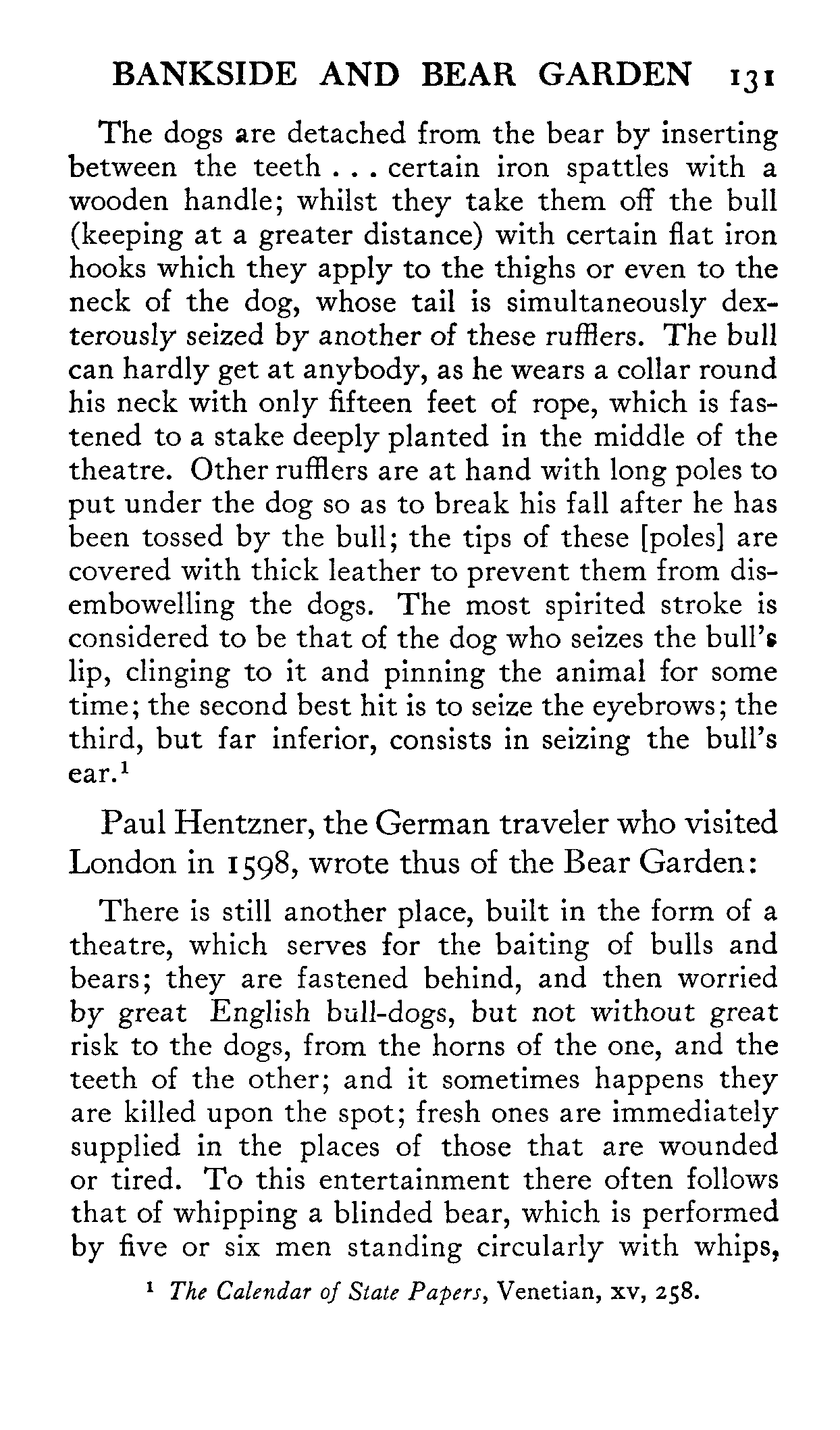 BANKSIDE AND BEAR GARDEN 131

The dogs are detached from the bear by inserting between the teeth . . . certain iron spattles with a wooden handle; whilst they take them off the bull (keeping at a greater distance) with certain flat iron hooks which they apply to the thighs or even to the neck of the dog, whose tail is simultaneously dexterously seized by another of these rufflers. The bull can hardly get at anybody, as he wears a collar round his neck with only fifteen feet of rope, which is fastened to a stake deeply planted in the middle of the theatre. Other rufflers are at hand with long poles to put under the dog so as to break his fall after he has been tossed by the bull; the tips of these [poles] are covered with thick leather to prevent them from disembowelling the dogs. The most spirited stroke is considered to be that of the dog who seizes the bull's lip, clinging to it and pinning the animal for some time; the second best hit is to seize the eyebrows; the third, but far inferior, consists in seizing the bull's ear.$^1$

Paul Hentzner, the German traveler who visited London in 1598, wrote thus of the Bear Garden:

There is still another place, built in the form of a theatre, which serves for the baiting of bulls and bears; they are fastened behind, and then worried by great English bull-dogs, but not without great risk to the dogs, from the horns of the one, and the teeth of the other; and it sometimes happens they are killed upon the spot; fresh ones are immediately supplied in the places of those that are wounded or tired. To this entertainment there often follows that of whipping a blinded bear, which is performed by five or six men standing circularly with whips,

$^1$ The Calendar of State Papers, Venetian, xv, 258.